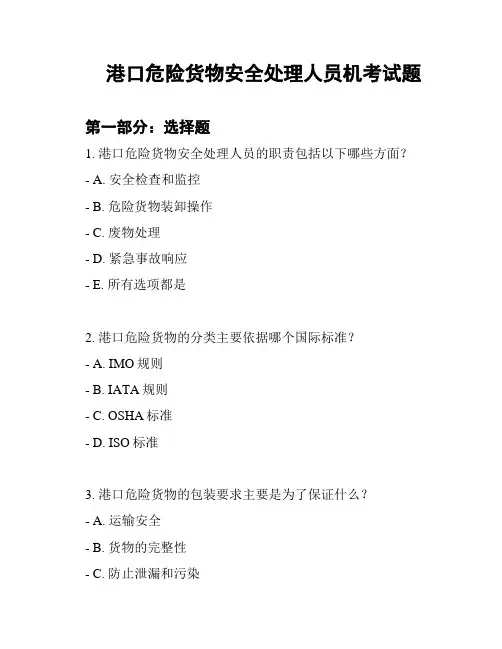 港口危险货物安全处理人员机考试题

第一部分：选择题

1. 港口危险货物安全处理人员的职责包括以下哪些方面？

- A. 安全检查和监控

- B. 危险货物装卸操作

- C. 废物处理

- D. 紧急事故响应

- E. 所有选项都是

2. 港口危险货物的分类主要依据哪个国际标准？

- A. IMO 规则

- B. IATA 规则

- C. OSHA 标准

- D. ISO 标准

3. 港口危险货物的包装要求主要是为了保证什么？

- A. 运输安全

- B. 货物的完整性

- C. 防止泄漏和污染